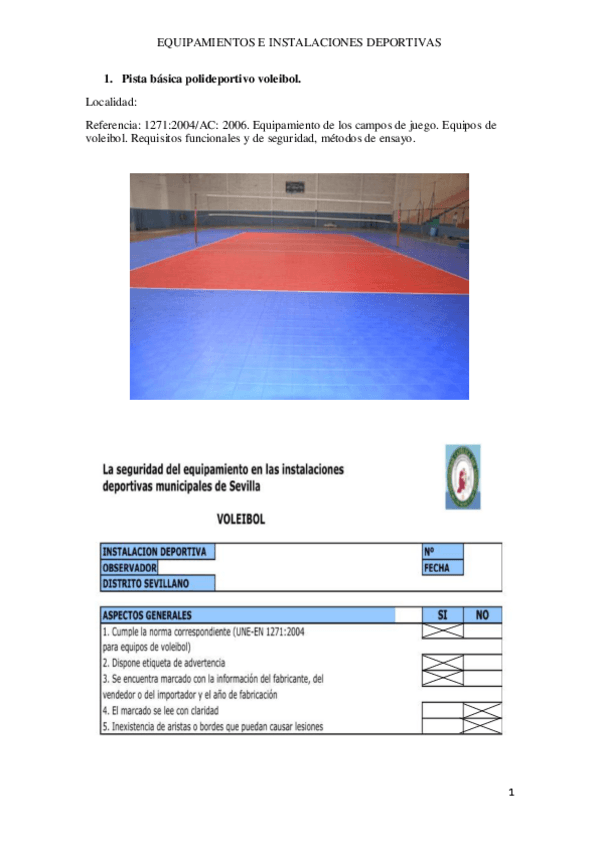 EQUIPAMIENTOS E INSTALACIONES DEPORTIVAS

1. Pista básica polideportivo voleibol.

Localidad:

Referencia: 1271:2004/AC: 2006. Equipamiento de los campos de juego. Equipos de voleibol. Requisitos funcionales y de seguridad, métodos de ensayo.

La seguridad del equipamiento en las instalaciones deportivas municipales de Sevilla

VOLEIBOL

| INSTALACION DEPORTIVA | | Nº | |
|---|---|---|---|
| OBSERVADOR | | FECHA | |
| DISTRITO SEVILLANO | | | |

| ASPECTOS GENERALES | SI | NO |
|---|---|---|
| 1. Cumple la norma correspondiente (UNE-EN 1271:2004 para equipos de voleibol) | X | |
| 2. Dispone etiqueta de advertencia | X | |
| 3. Se encuentra marcado con la información del fabricante, del vendedor o del importador y el año de fabricación | X | |
| 4. El marcado se lee con claridad | | X |
| 5. Inexistencia de aristas o bordes que puedan causar lesiones | | X |

1